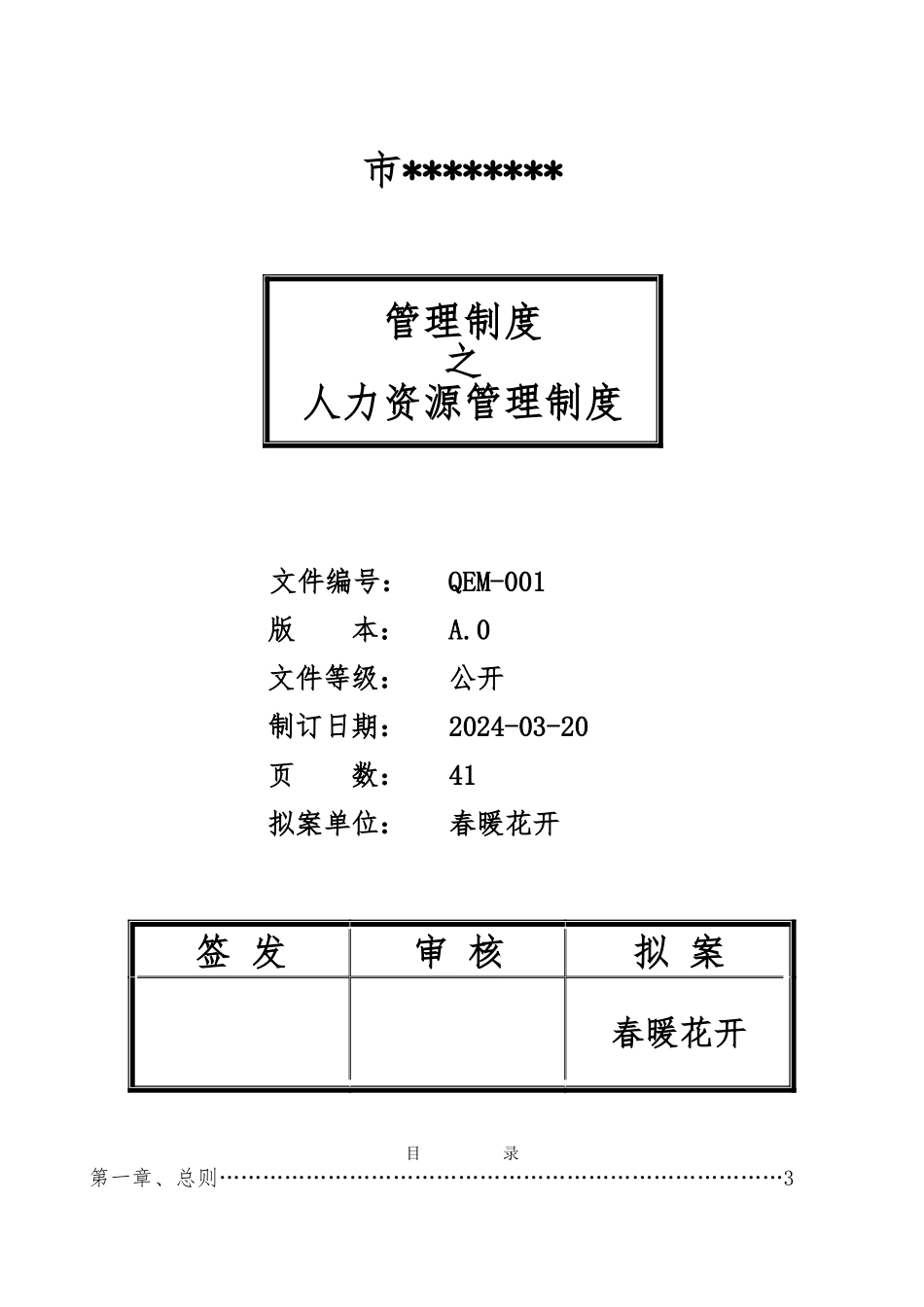 市********

管理制度
之
人力资源管理制度

文件编号： QEM-001
版　　本： A.0
文件等级： 公开
制订日期： 2024-03-20
页　　数： 41
拟案单位： 春暖花开

| 签 发 | 审 核 | 拟 案 |
|---|---|---|
| | | 春暖花开 |

目　　录
第一章、总则……………………………………………………………………3